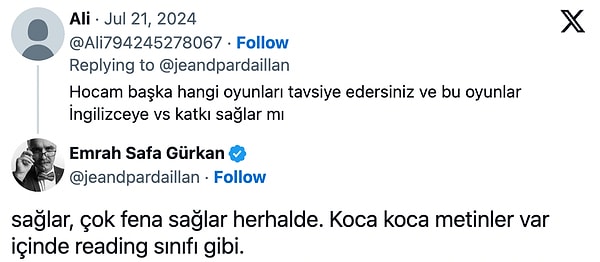 Ali · Jul 21, 2024
@Ali794245278067 · Follow
Replying to @jeandpardaillan

Hocam başka hangi oyunları tavsiye edersiniz ve bu oyunlar İngilizceye vs katkı sağlar mı

Emrah Safa Gürkan
@jeandpardaillan · Follow

sağlar, çok fena sağlar herhalde. Koca koca metinler var içinde reading sınıfı gibi.